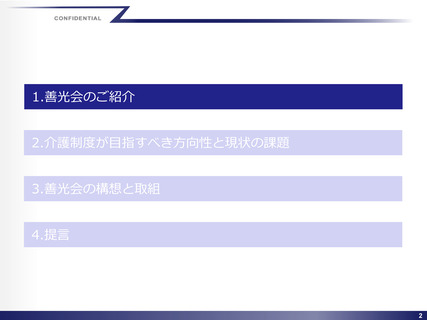 CONFIDENTIAL

1.善光会のご紹介

2.介護制度が目指すべき方向性と現状の課題

3.善光会の構想と取組

4.提言

2